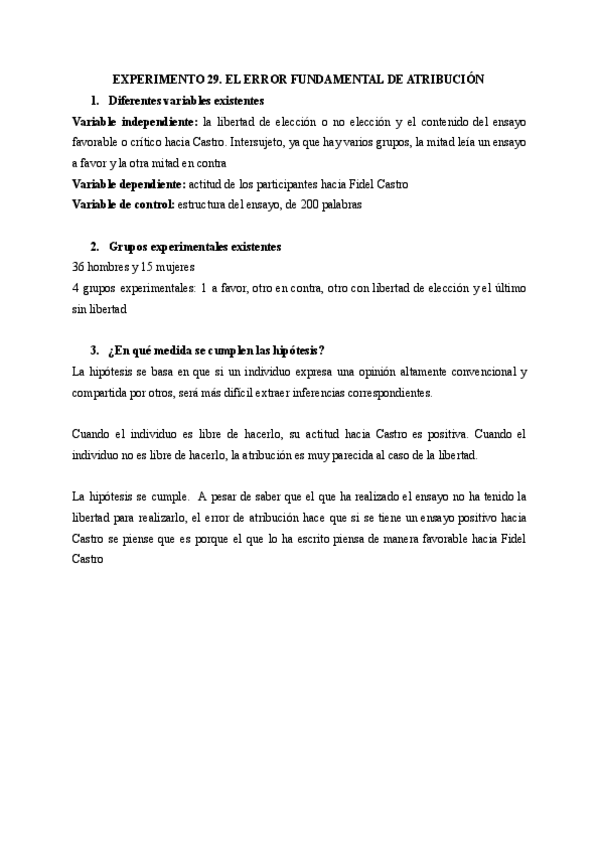 EXPERIMENTO 29. EL ERROR FUNDAMENTAL DE ATRIBUCIÓN

1. Diferentes variables existentes

Variable independiente: la libertad de elección o no elección y el contenido del ensayo favorable o crítico hacia Castro. Intersujeto, ya que hay varios grupos, la mitad leía un ensayo a favor y la otra mitad en contra

Variable dependiente: actitud de los participantes hacia Fidel Castro

Variable de control: estructura del ensayo, de 200 palabras

2. Grupos experimentales existentes

36 hombres y 15 mujeres

4 grupos experimentales: 1 a favor, otro en contra, otro con libertad de elección y el último sin libertad

3. ¿En qué medida se cumplen las hipótesis?

La hipótesis se basa en que si un individuo expresa una opinión altamente convencional y compartida por otros, será más difícil extraer inferencias correspondientes.

Cuando el individuo es libre de hacerlo, su actitud hacia Castro es positiva. Cuando el individuo no es libre de hacerlo, la atribución es muy parecida al caso de la libertad.

La hipótesis se cumple. A pesar de saber que el que ha realizado el ensayo no ha tenido la libertad para realizarlo, el error de atribución hace que si se tiene un ensayo positivo hacia Castro se piense que es porque el que lo ha escrito piensa de manera favorable hacia Fidel Castro